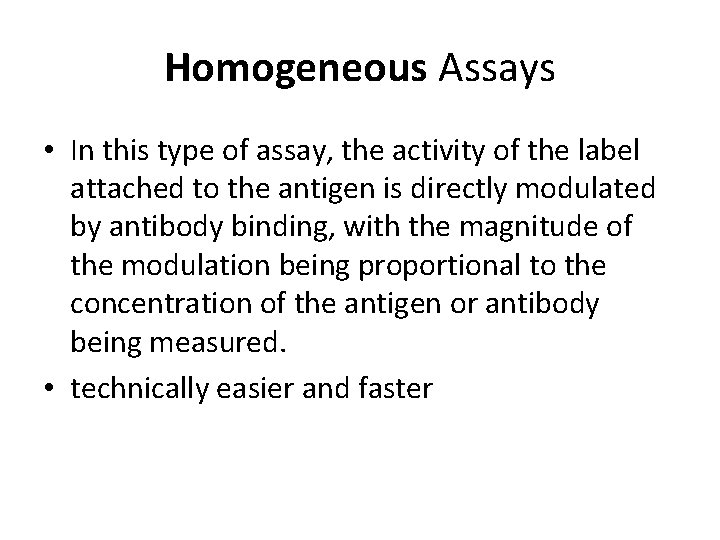 Homogeneous Assays

• In this type of assay, the activity of the label attached to the antigen is directly modulated by antibody binding, with the magnitude of the modulation being proportional to the concentration of the antigen or antibody being measured.

• technically easier and faster